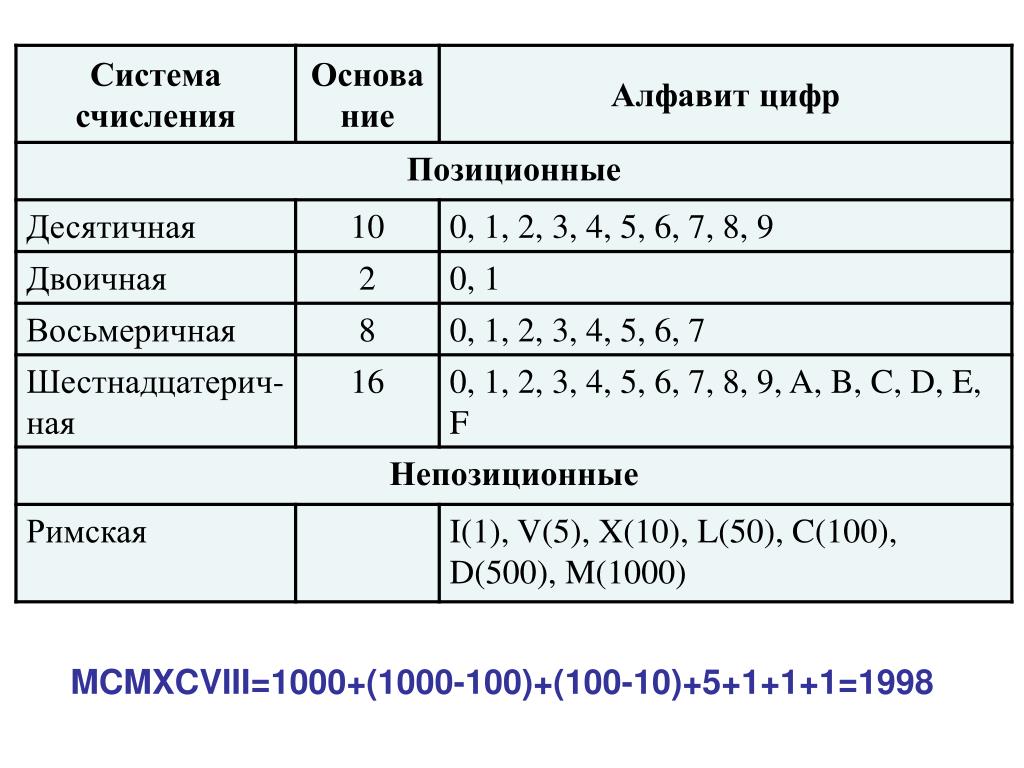 | Система счисления | Основание | Алфавит цифр |
|---|---|---|
| Позиционные | | |
| Десятичная | 10 | 0, 1, 2, 3, 4, 5, 6, 7, 8, 9 |
| Двоичная | 2 | 0, 1 |
| Восьмеричная | 8 | 0, 1, 2, 3, 4, 5, 6, 7 |
| Шестнадцатеричная | 16 | 0, 1, 2, 3, 4, 5, 6, 7, 8, 9, A, B, C, D, E, F |
| Непозиционные | | |
| Римская | | I(1), V(5), X(10), L(50), C(100), D(500), M(1000) |

MCMXCVIII=1000+(1000-100)+(100-10)+5+1+1+1=1998